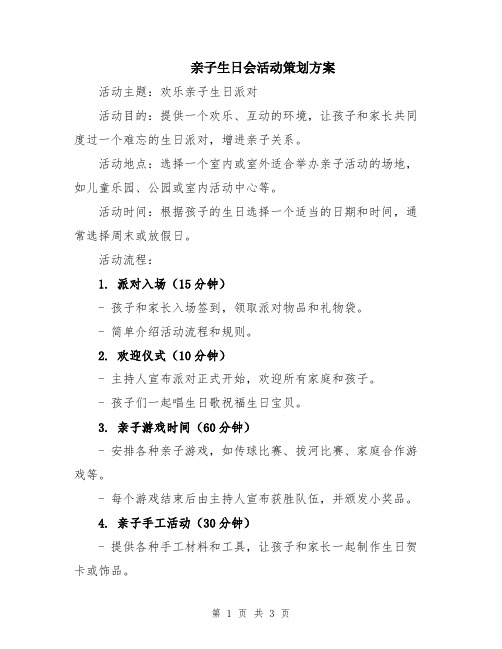 亲子生日会活动策划方案

活动主题：欢乐亲子生日派对

活动目的：提供一个欢乐、互动的环境，让孩子和家长共同度过一个难忘的生日派对，增进亲子关系。

活动地点：选择一个室内或室外适合举办亲子活动的场地，如儿童乐园、公园或室内活动中心等。

活动时间：根据孩子的生日选择一个适当的日期和时间，通常选择周末或放假日。

活动流程：

1. 派对入场（15分钟）

- 孩子和家长入场签到，领取派对物品和礼物袋。

- 简单介绍活动流程和规则。

2. 欢迎仪式（10分钟）

- 主持人宣布派对正式开始，欢迎所有家庭和孩子。

- 孩子们一起唱生日歌祝福生日宝贝。

3. 亲子游戏时间（60分钟）

- 安排各种亲子游戏，如传球比赛、拔河比赛、家庭合作游戏等。

- 每个游戏结束后由主持人宣布获胜队伍，并颁发小奖品。

4. 亲子手工活动（30分钟）

- 提供各种手工材料和工具，让孩子和家长一起制作生日贺卡或饰品。

第 1 页 共 3 页